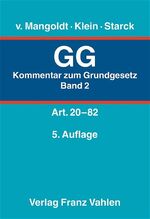 v. Mangoldt · Klein · Starck

GG
Kommentar zum Grundgesetz
Band 2

Art. 20–82

5. Auflage

Verlag Franz Vahlen